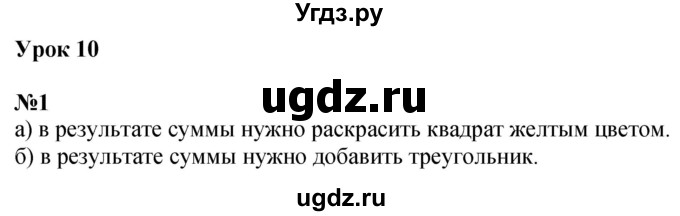 Угдз.ру

Урок 10

№1

ugdz.ru

а) в результате суммы нужно раскрасить квадрат желтым цветом.
б) в результате суммы нужно добавить треугольник.

ugdz.ru